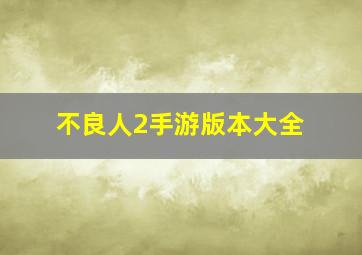 不良人2手游版本大全